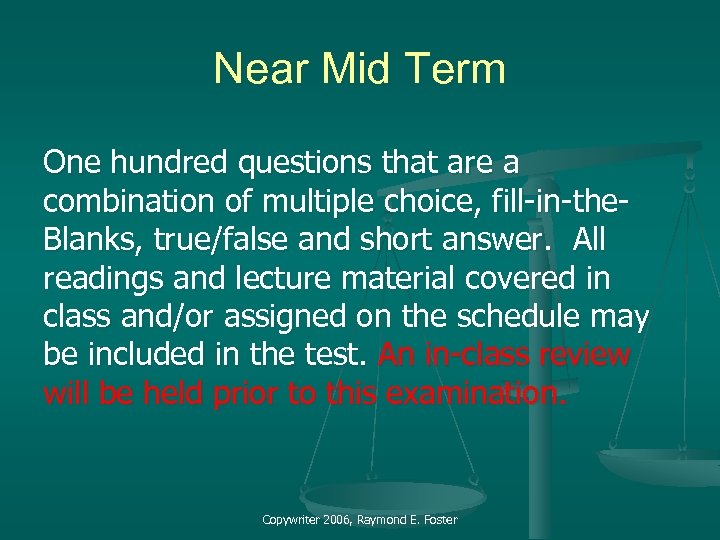 Near Mid Term

One hundred questions that are a combination of multiple choice, fill-in-the-Blanks, true/false and short answer. All readings and lecture material covered in class and/or assigned on the schedule may be included in the test. An in-class review will be held prior to this examination.

Copywriter 2006, Raymond E. Foster